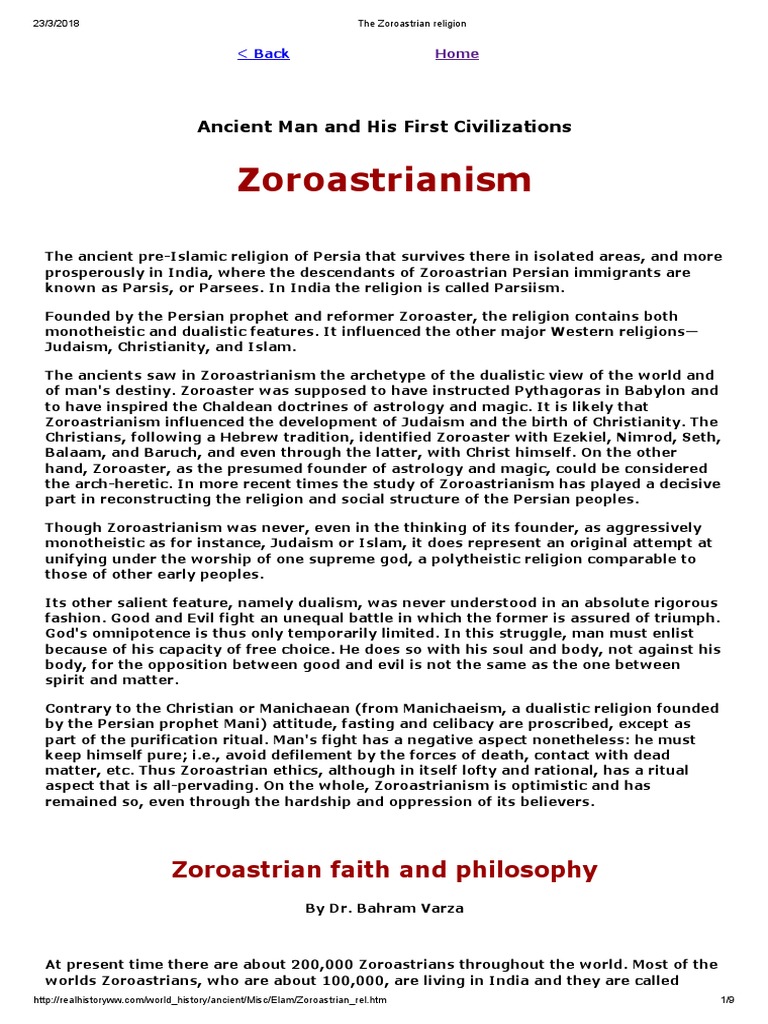 23/3/2018 The Zoroastrian religion

< Back Home

Ancient Man and His First Civilizations

Zoroastrianism

The ancient pre-Islamic religion of Persia that survives there in isolated areas, and more prosperously in India, where the descendants of Zoroastrian Persian immigrants are known as Parsis, or Parsees. In India the religion is called Parsiism.

Founded by the Persian prophet and reformer Zoroaster, the religion contains both monotheistic and dualistic features. It influenced the other major Western religions—Judaism, Christianity, and Islam.

The ancients saw in Zoroastrianism the archetype of the dualistic view of the world and of man's destiny. Zoroaster was supposed to have instructed Pythagoras in Babylon and to have inspired the Chaldean doctrines of astrology and magic. It is likely that Zoroastrianism influenced the development of Judaism and the birth of Christianity. The Christians, following a Hebrew tradition, identified Zoroaster with Ezekiel, Nimrod, Seth, Balaam, and Baruch, and even through the latter, with Christ himself. On the other hand, Zoroaster, as the presumed founder of astrology and magic, could be considered the arch-heretic. In more recent times the study of Zoroastrianism has played a decisive part in reconstructing the religion and social structure of the Persian peoples.

Though Zoroastrianism was never, even in the thinking of its founder, as aggressively monotheistic as for instance, Judaism or Islam, it does represent an original attempt at unifying under the worship of one supreme god, a polytheistic religion comparable to those of other early peoples.

Its other salient feature, namely dualism, was never understood in an absolute rigorous fashion. Good and Evil fight an unequal battle in which the former is assured of triumph. God's omnipotence is thus only temporarily limited. In this struggle, man must enlist because of his capacity of free choice. He does so with his soul and body, not against his body, for the opposition between good and evil is not the same as the one between spirit and matter.

Contrary to the Christian or Manichaean (from Manichaeism, a dualistic religion founded by the Persian prophet Mani) attitude, fasting and celibacy are proscribed, except as part of the purification ritual. Man's fight has a negative aspect nonetheless: he must keep himself pure; i.e., avoid defilement by the forces of death, contact with dead matter, etc. Thus Zoroastrian ethics, although in itself lofty and rational, has a ritual aspect that is all-pervading. On the whole, Zoroastrianism is optimistic and has remained so, even through the hardship and oppression of its believers.

Zoroastrian faith and philosophy

By Dr. Bahram Varza

At present time there are about 200,000 Zoroastrians throughout the world. Most of the worlds Zoroastrians, who are about 100,000, are living in India and they are called

http://realhistoryww.com/world_history/ancient/Misc/Elam/Zoroastrian_rel.htm 1/9